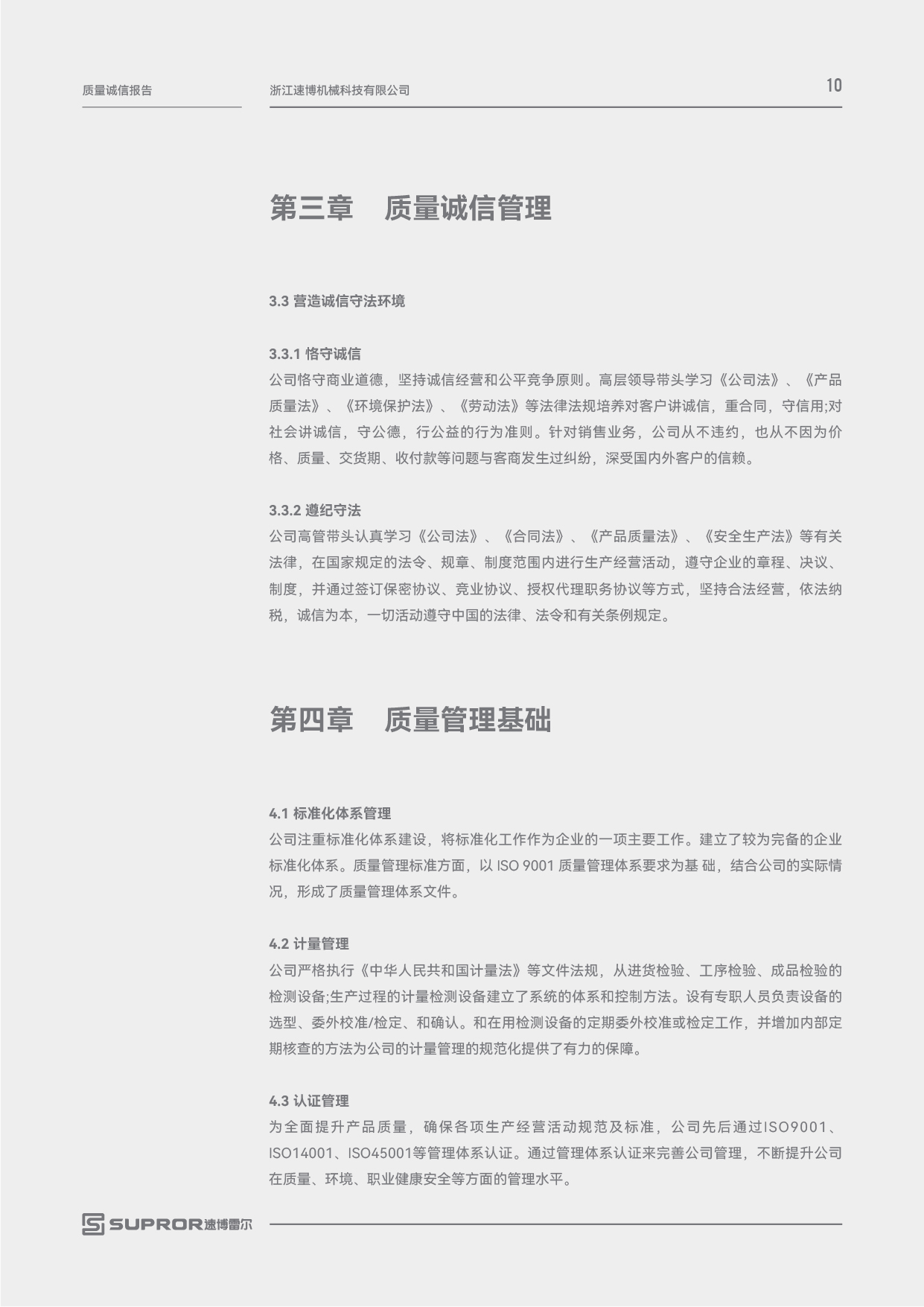 质量诚信报告

浙江速博机械科技有限公司

10

第三章 质量诚信管理

3.3 营造诚信守法环境

3.3.1 恪守诚信

公司恪守商业道德，坚持诚信经营和公平竞争原则。高层领导带头学习《公司法》、《产品质量法》、《环境保护法》、《劳动法》等法律法规培养对客户讲诚信，重合同，守信用;对社会讲诚信，守公德，行公益的行为准则。针对销售业务，公司从不违约，也从不因为价格、质量、交货期、收付款等问题与客商发生过纠纷，深受国内外客户的信赖。

3.3.2 遵纪守法

公司高管带头认真学习《公司法》、《合同法》、《产品质量法》、《安全生产法》等有关法律，在国家规定的法令、规章、制度范围内进行生产经营活动，遵守企业的章程、决议、制度，并通过签订保密协议、竞业协议、授权代理职务协议等方式，坚持合法经营，依法纳税，诚信为本，一切活动遵守中国的法律、法令和有关条例规定。

第四章 质量管理基础

4.1 标准化体系管理

公司注重标准化体系建设，将标准化工作作为企业的一项主要工作。建立了较为完备的企业标准化体系。质量管理标准方面，以 ISO 9001 质量管理体系要求为基 础，结合公司的实际情况，形成了质量管理体系文件。

4.2 计量管理

公司严格执行《中华人民共和国计量法》等文件法规，从进货检验、工序检验、成品检验的检测设备;生产过程的计量检测设备建立了系统的体系和控制方法。设有专职人员负责设备的选型、委外校准/检定、和确认。和在用检测设备的定期委外校准或检定工作，并增加内部定期核查的方法为公司的计量管理的规范化提供了有力的保障。

4.3 认证管理

为全面提升产品质量，确保各项生产经营活动规范及标准，公司先后通过ISO9001、ISO14001、ISO45001等管理体系认证。通过管理体系认证来完善公司管理，不断提升公司在质量、环境、职业健康安全等方面的管理水平。

SUPROR速博雷尔